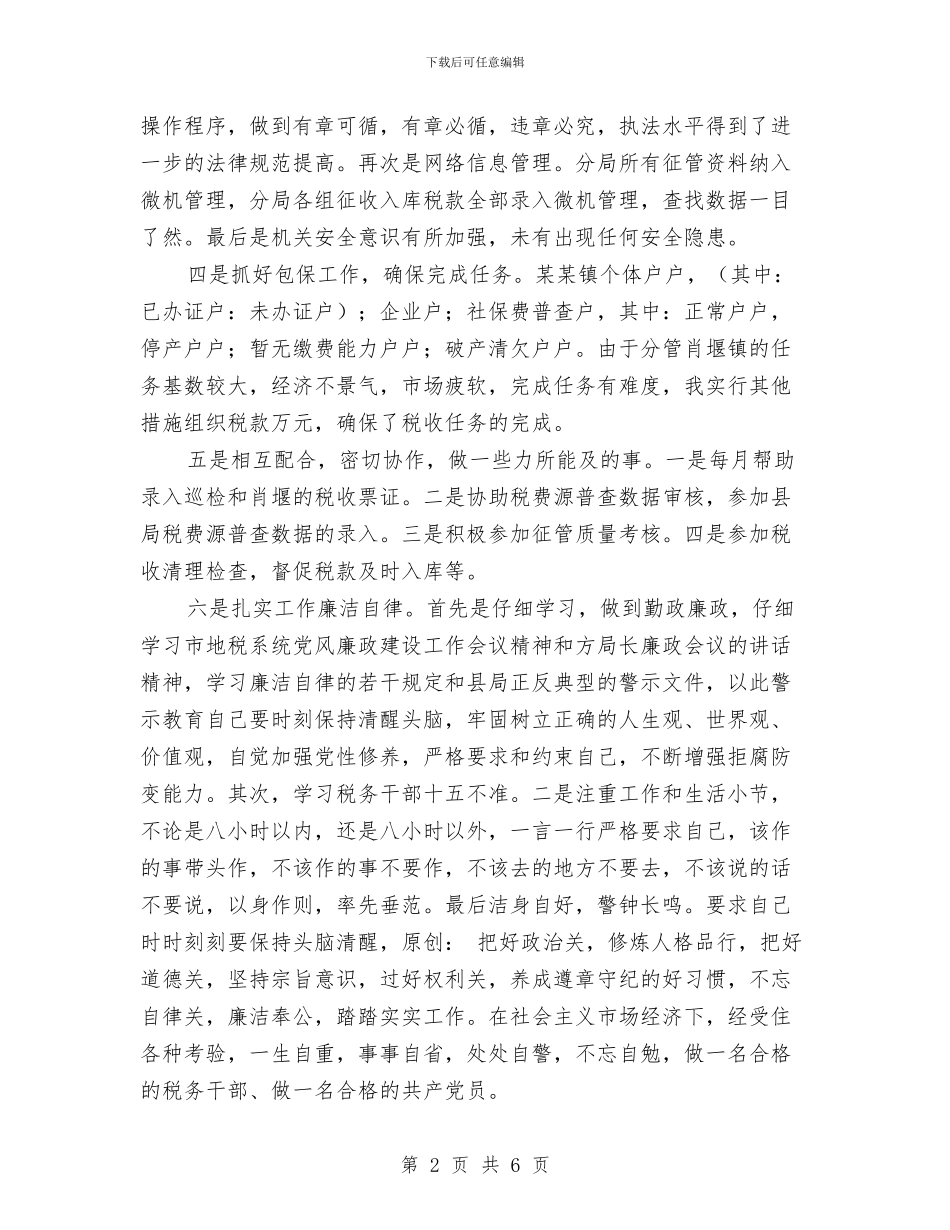 下载后可任意编辑

操作程序，做到有章可循，有章必循，违章必究，执法水平得到了进一步的法律规范提高。再次是网络信息管理。分局所有征管资料纳入微机管理，分局各组征收入库税款全部录入微机管理，查找数据一目了然。最后是机关安全意识有所加强，未有出现任何安全隐患。

四是抓好包保工作，确保完成任务。某某镇个体户户，（其中：已办证户：未办证户）；企业户；社保费普查户，其中：正常户户，停产户户；暂无缴费能力户户；破产清欠户户。由于分管肖堰镇的任务基数较大，经济不景气，市场疲软，完成任务有难度，我实行其他措施组织税款万元，确保了税收任务的完成。

五是相互配合，密切协作，做一些力所能及的事。一是每月帮助录入巡检和肖堰的税收票证。二是协助税费源普查数据审核，参加县局税费源普查数据的录入。三是积极参加征管质量考核。四是参加税收清理检查，督促税款及时入库等。

六是扎实工作廉洁自律。首先是仔细学习，做到勤政廉政，仔细学习市地税系统党风廉政建设工作会议精神和方局长廉政会议的讲话精神，学习廉洁自律的若干规定和县局正反典型的警示文件，以此警示教育自己要时刻保持清醒头脑，牢固树立正确的人生观、世界观、价值观，自觉加强党性修养，严格要求和约束自己，不断增强拒腐防变能力。其次，学习税务干部十五不准。二是注重工作和生活小节，不论是八小时以内，还是八小时以外，一言一行严格要求自己，该作的事带头作，不该作的事不要作，不该去的地方不要去，不该说的话不要说，以身作则，率先垂范。最后洁身自好，警钟长鸣。要求自己时时刻刻要保持头脑清醒，原创： 把好政治关，修炼人格品行，把好道德关，坚持宗旨意识，过好权利关，养成遵章守纪的好习惯，不忘自律关，廉洁奉公，踏踏实实工作。在社会主义市场经济下，经受住各种考验，一生自重，事事自省，处处自警，不忘自勉，做一名合格的税务干部、做一名合格的共产党员。

第 2 页 共 6 页